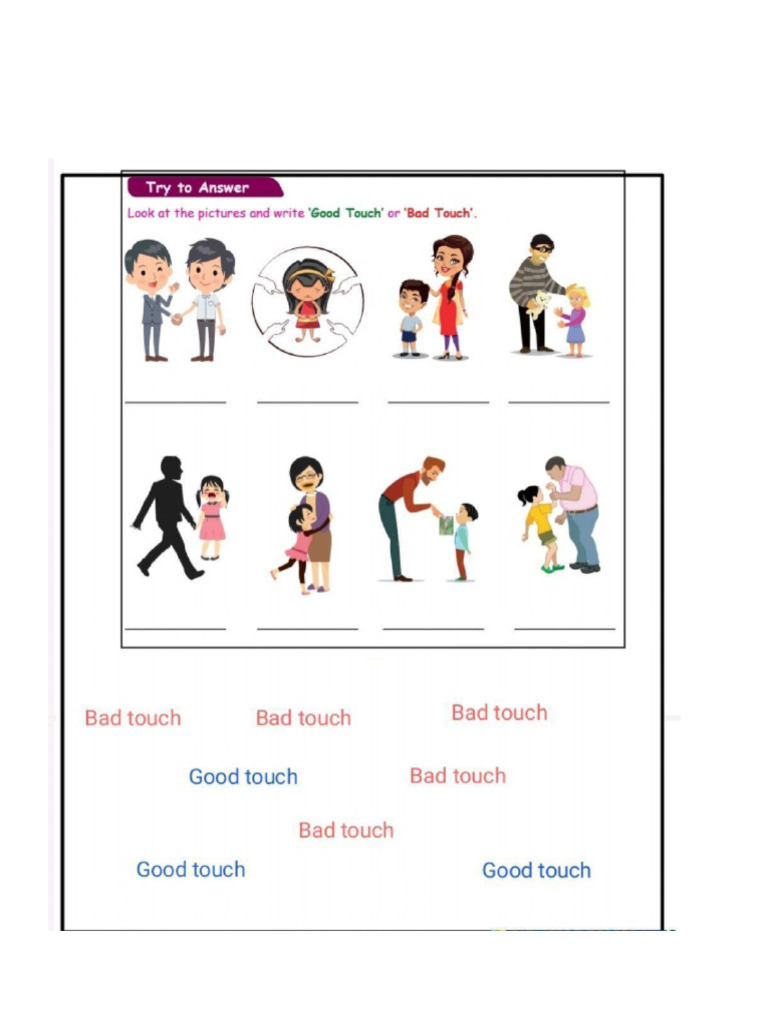 Try to Answer

Look at the pictures and write 'Good Touch' or 'Bad Touch'.

Bad touch Bad touch Bad touch

Good touch Bad touch

Bad touch

Good touch Good touch